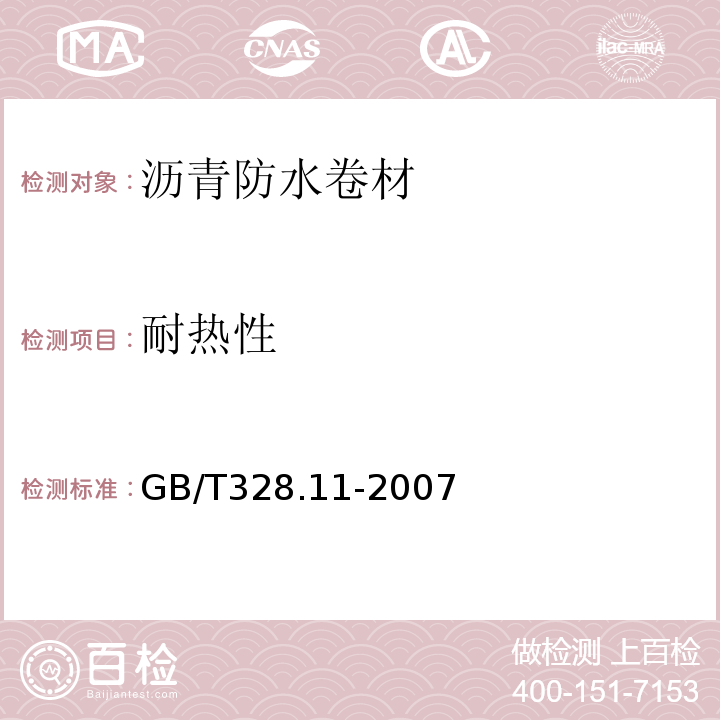 MA CNAS AC ilac-MRA

检测对象：沥青防水卷材

检测项目：耐热性

检测标准：GB/T328.11-2007

百检 Baijiantest.com

做检测 上百检
400-151-7153